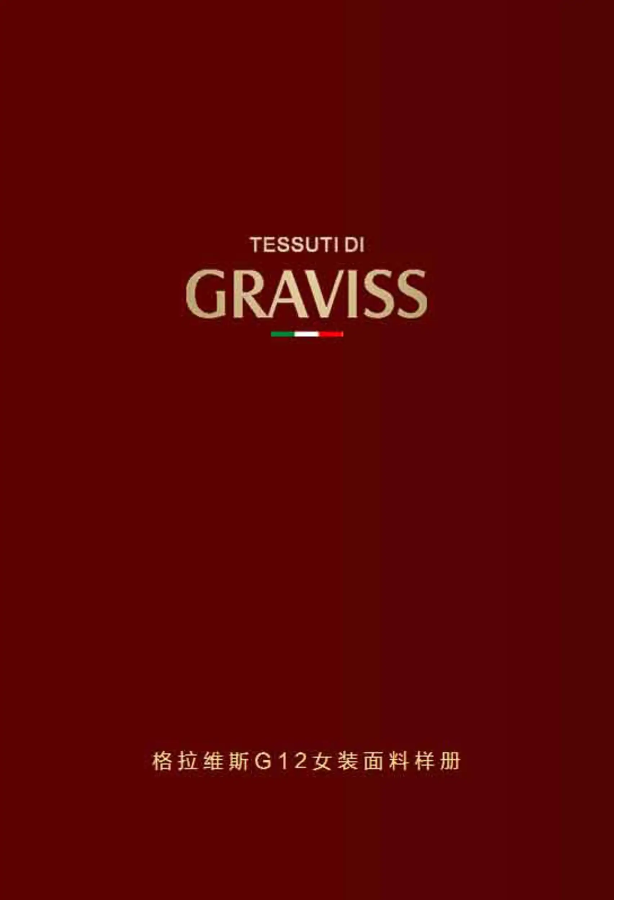 TESSUTI DI
GRAVISS

格拉维斯G12女装面料样册